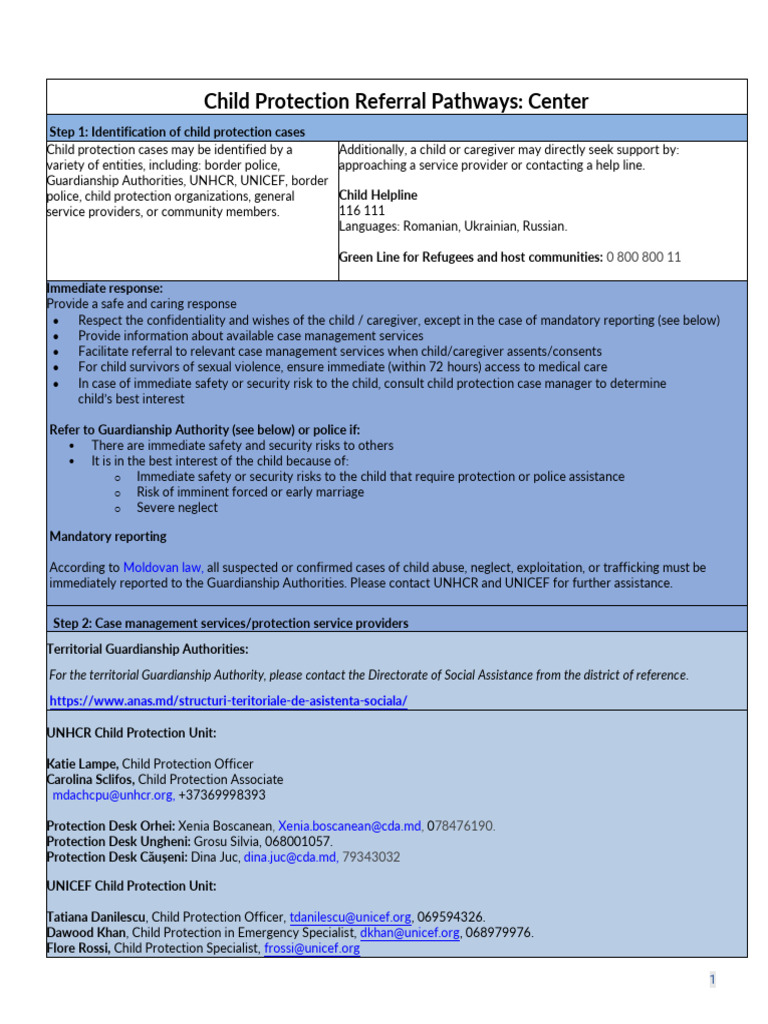 Child Protection Referral Pathways: Center

Step 1: Identification of child protection cases

Child protection cases may be identified by a variety of entities, including: border police, Guardianship Authorities, UNHCR, UNICEF, border police, child protection organizations, general service providers, or community members.

Additionally, a child or caregiver may directly seek support by: approaching a service provider or contacting a help line.

Child Helpline
116 111
Languages: Romanian, Ukrainian, Russian.

Green Line for Refugees and host communities: 0 800 800 11

Immediate response:
Provide a safe and caring response
• Respect the confidentiality and wishes of the child / caregiver, except in the case of mandatory reporting (see below)
• Provide information about available case management services
• Facilitate referral to relevant case management services when child/caregiver assents/consents
• For child survivors of sexual violence, ensure immediate (within 72 hours) access to medical care
• In case of immediate safety or security risk to the child, consult child protection case manager to determine child's best interest

Refer to Guardianship Authority (see below) or police if:
• There are immediate safety and security risks to others
• It is in the best interest of the child because of:
o Immediate safety or security risks to the child that require protection or police assistance
o Risk of imminent forced or early marriage
o Severe neglect

Mandatory reporting

According to Moldovan law, all suspected or confirmed cases of child abuse, neglect, exploitation, or trafficking must be immediately reported to the Guardianship Authorities. Please contact UNHCR and UNICEF for further assistance.

Step 2: Case management services/protection service providers

Territorial Guardianship Authorities:

For the territorial Guardianship Authority, please contact the Directorate of Social Assistance from the district of reference.

https://www.anas.md/structuri-teritoriale-de-asistenta-sociala/

UNHCR Child Protection Unit:

Katie Lampe, Child Protection Officer
Carolina Sclifos, Child Protection Associate
mdachcpu@unhcr.org, +37369998393

Protection Desk Orhei: Xenia Boscanean, Xenia.boscanean@cda.md, 078476190.
Protection Desk Ungheni: Grosu Silvia, 068001057.
Protection Desk Căușeni: Dina Juc, dina.juc@cda.md, 79343032

UNICEF Child Protection Unit:

Tatiana Danilescu, Child Protection Officer, tdanilescu@unicef.org, 069594326.
Dawood Khan, Child Protection in Emergency Specialist, dkhan@unicef.org, 068979976.
Flore Rossi, Child Protection Specialist, frossi@unicef.org

1